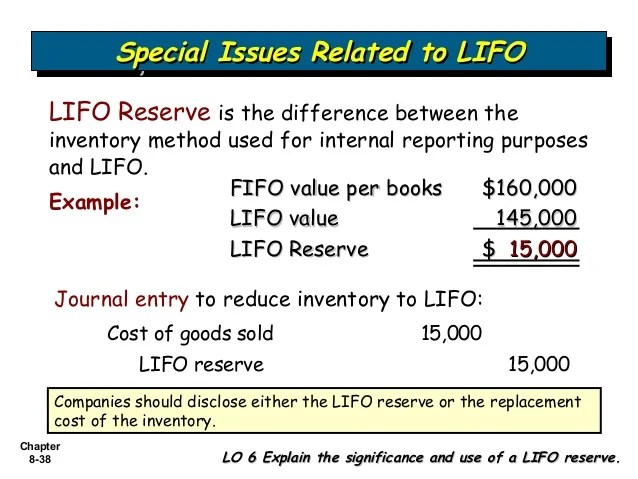 Special Issues Related to LIFO

LIFO Reserve is the difference between the inventory method used for internal reporting purposes and LIFO.

Example:

FIFO value per books $160,000
LIFO value 145,000
LIFO Reserve $ 15,000

Journal entry to reduce inventory to LIFO:

Cost of goods sold 15,000
LIFO reserve 15,000

Companies should disclose either the LIFO reserve or the replacement cost of the inventory.

Chapter
8-38

LO 6 Explain the significance and use of a LIFO reserve.